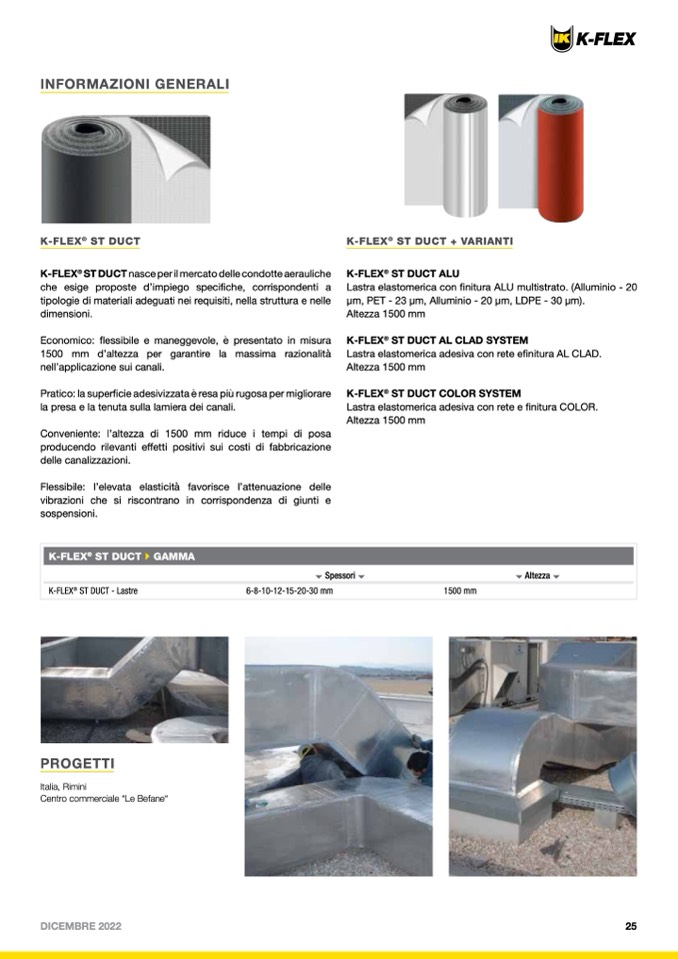 K-FLEX

INFORMAZIONI GENERALI

K-FLEX® ST DUCT

**K-FLEX® ST DUCT** nasce per il mercato delle condotte aerauliche che esige proposte d'impiego specifiche, corrispondenti a tipologie di materiali adeguati nei requisiti, nella struttura e nelle dimensioni.

Economico: flessibile e maneggevole, è presentato in misura 1500 mm d'altezza per garantire la massima razionalità nell'applicazione sui canali.

Pratico: la superficie adesivizzata è resa più rugosa per migliorare la presa e la tenuta sulla lamiera dei canali.

Conveniente: l'altezza di 1500 mm riduce i tempi di posa producendo rilevanti effetti positivi sui costi di fabbricazione delle canalizzazioni.

Flessibile: l'elevata elasticità favorisce l'attenuazione delle vibrazioni che si riscontrano in corrispondenza di giunti e sospensioni.

K-FLEX® ST DUCT + VARIANTI

**K-FLEX® ST DUCT ALU**
Lastra elastomerica con finitura ALU multistrato. (Alluminio - 20 µm, PET - 23 µm, Alluminio - 20 µm, LDPE - 30 µm).
Altezza 1500 mm

**K-FLEX® ST DUCT AL CLAD SYSTEM**
Lastra elastomerica adesiva con rete efinitura AL CLAD.
Altezza 1500 mm

**K-FLEX® ST DUCT COLOR SYSTEM**
Lastra elastomerica adesiva con rete e finitura COLOR.
Altezza 1500 mm

K-FLEX® ST DUCT GAMMA

| | Spessori | Altezza |
|---|---|---|
| K-FLEX® ST DUCT - Lastre | 6-8-10-12-15-20-30 mm | 1500 mm |

PROGETTI

Italia, Rimini
Centro commerciale "Le Befane"

DICEMBRE 2022

25